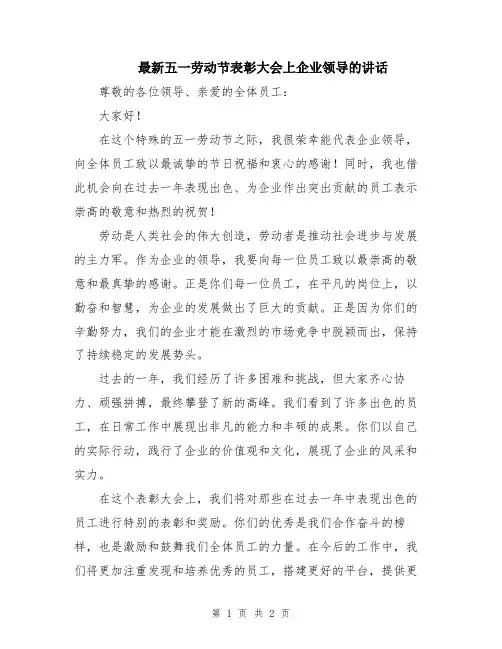 最新五一劳动节表彰大会上企业领导的讲话

尊敬的各位领导、亲爱的全体员工：

大家好！

在这个特殊的五一劳动节之际，我很荣幸能代表企业领导，向全体员工致以最诚挚的节日祝福和衷心的感谢！同时，我也借此机会向在过去一年表现出色、为企业作出突出贡献的员工表示崇高的敬意和热烈的祝贺！

劳动是人类社会的伟大创造，劳动者是推动社会进步与发展的主力军。作为企业的领导，我要向每一位员工致以最崇高的敬意和最真挚的感谢。正是你们每一位员工，在平凡的岗位上，以勤奋和智慧，为企业的发展做出了巨大的贡献。正是因为你们的辛勤努力，我们的企业才能在激烈的市场竞争中脱颖而出，保持了持续稳定的发展势头。

过去的一年，我们经历了许多困难和挑战，但大家齐心协力、顽强拼搏，最终攀登了新的高峰。我们看到了许多出色的员工，在日常工作中展现出非凡的能力和丰硕的成果。你们以自己的实际行动，践行了企业的价值观和文化，展现了企业的风采和实力。

在这个表彰大会上，我们将对那些在过去一年中表现出色的员工进行特别的表彰和奖励。你们的优秀是我们合作奋斗的榜样，也是激励和鼓舞我们全体员工的力量。在今后的工作中，我们将更加注重发现和培养优秀的员工，搭建更好的平台，提供更

第 1 页 共 2 页